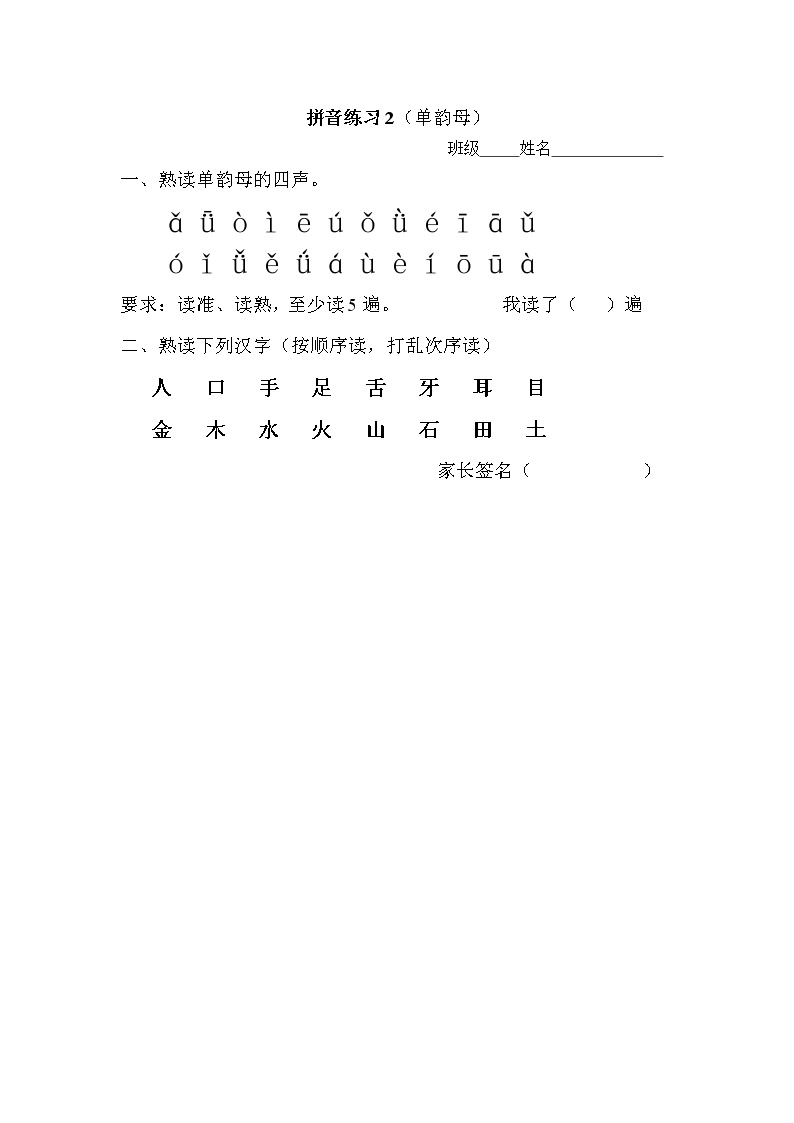 拼音练习2（单韵母）

班级_____姓名______________

一、熟读单韵母的四声。

ǎ ǖ ò ì ē ú ǒ ǜ é ī ā ǔ

ó ǐ ǚ ě ǘ á ù è í ō ū à

要求：读准、读熟，至少读5遍。　　我读了（　）遍

二、熟读下列汉字（按顺序读，打乱次序读）

人 口 手 足 舌 牙 耳 目

金 木 水 火 山 石 田 土

家长签名（　　　　　）